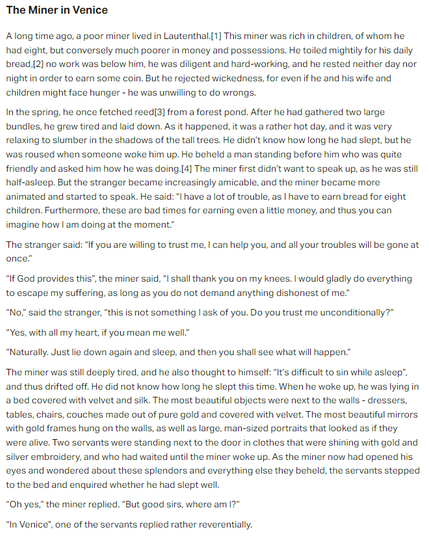 The Miner in Venice

A long time ago, a poor miner lived in Lautenthal.[1] This miner was rich in children, of whom he had eight, but conversely much poorer in money and possessions. He toiled mightily for his daily bread,[2] no work was below him, he was diligent and hard-working, and he rested neither day nor night in order to earn some coin. But he rejected wickedness, for even if he and his wife and children might face hunger - he was unwilling to do wrongs.

In the spring, he once fetched reed[3] from a forest pond. After he had gathered two large bundles, he grew tired and laid down. As it happened, it was a rather hot day, and it was very relaxing to slumber in the shadows of the tall trees. He didn't know how long he had slept, but he was roused when someone woke him up. He beheld a man standing before him who was quite friendly and asked him how he was doing.[4] The miner first didn't want to speak up, as he was still half-asleep. But the stranger became increasingly amicable, and the miner became more animated and started to speak. He said: "I have a lot of trouble, as I have to earn bread for eight children. Furthermore, these are bad times for earning even a little money, and thus you can imagine how I am doing at the moment."

The stranger said: "If you are willing to trust me, I can help you, and all your troubles will be gone at once."

"If God provides this", the miner said, "I shall thank you on my knees. I would gladly do everything to escape my suffering, as long as you do not demand anything dishonest of me."

"No," said the stranger, "this is not something I ask of you. Do you trust me unconditionally?"

"Yes, with all my heart, if you mean me well."

"Naturally. Just lie down again and sleep, and then you shall see what will happen."

The miner was still deeply tired, and he also thought to himself: "It's difficult to sin while asleep", and thus drifted off. He did not know how long he slept this time. When he woke up, he was lying in a bed covered with velvet and silk. The most beautiful objects were next to the walls - dressers, tables, chairs, couches made out of pure gold and covered with velvet. The most beautiful mirrors with gold frames hung on the walls, as well as large, man-sized portraits that looked as if they were alive. Two servants were standing next to the door in clothes that were shining with gold and silver embroidery, and who had waited until the miner woke up. As the miner now had opened his eyes and wondered about these splendors and everything else they beheld, the servants stepped to the bed and enquired whether he had slept well.

"Oh yes," the miner replied. "But good sirs, where am I?"

"In Venice", one of the servants replied rather reverentially.